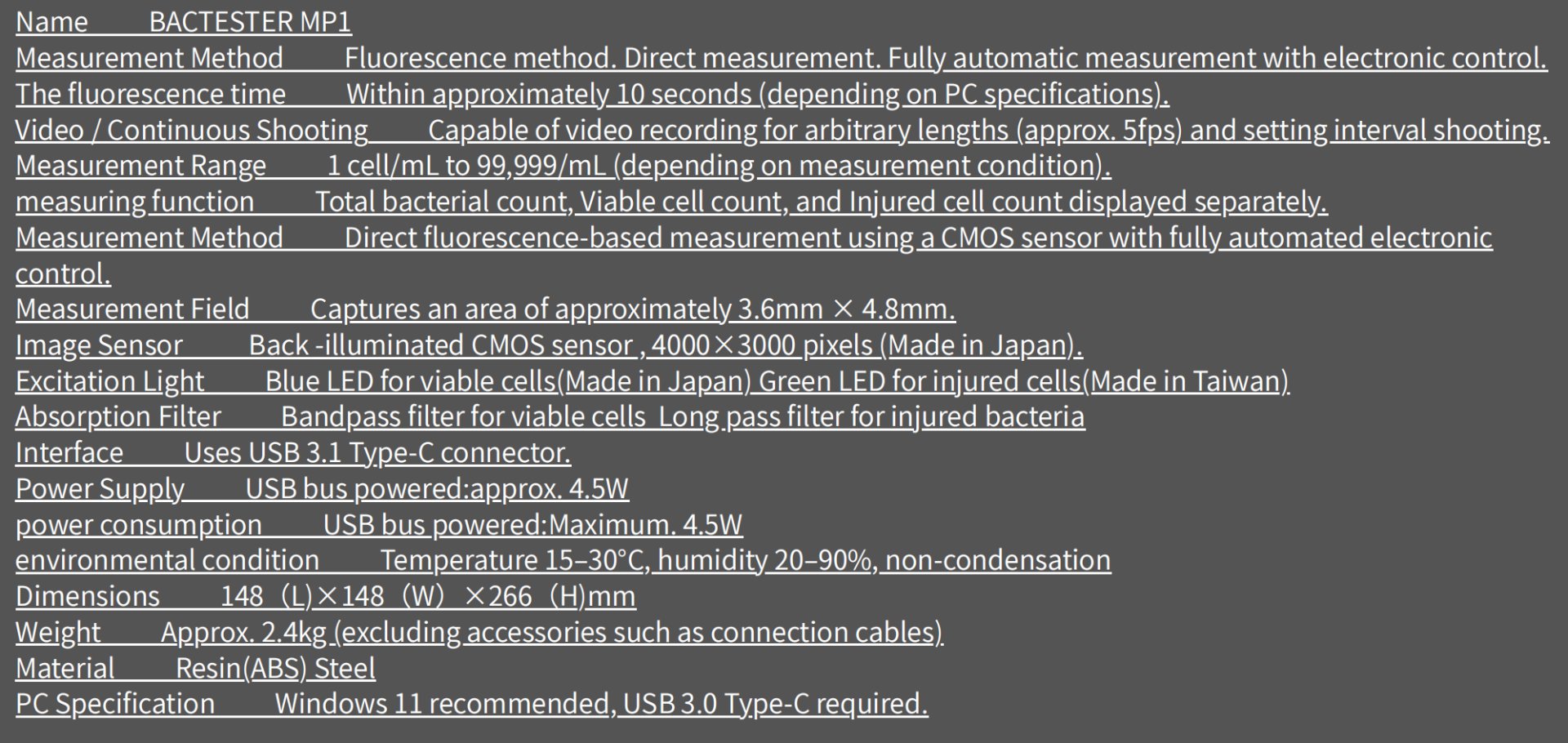 Name BACTESTER MP1
Measurement Method Fluorescence method. Direct measurement. Fully automatic measurement with electronic control.
The fluorescence time Within approximately 10 seconds (depending on PC specifications).
Video / Continuous Shooting Capable of video recording for arbitrary lengths (approx. 5fps) and setting interval shooting.
Measurement Range 1 cell/mL to 99,999/mL (depending on measurement condition).
measuring function Total bacterial count, Viable cell count, and Injured cell count displayed separately.
Measurement Method Direct fluorescence-based measurement using a CMOS sensor with fully automated electronic control.
Measurement Field Captures an area of approximately 3.6mm × 4.8mm.
Image Sensor Back -illuminated CMOS sensor , 4000×3000 pixels (Made in Japan).
Excitation Light Blue LED for viable cells(Made in Japan) Green LED for injured cells(Made in Taiwan)
Absorption Filter Bandpass filter for viable cells Long pass filter for injured bacteria
Interface Uses USB 3.1 Type-C connector.
Power Supply USB bus powered:approx. 4.5W
power consumption USB bus powered:Maximum. 4.5W
environmental condition Temperature 15–30°C, humidity 20–90%, non-condensation
Dimensions 148 (L)×148 (W) ×266 (H)mm
Weight Approx. 2.4kg (excluding accessories such as connection cables)
Material Resin(ABS) Steel
PC Specification Windows 11 recommended, USB 3.0 Type-C required.